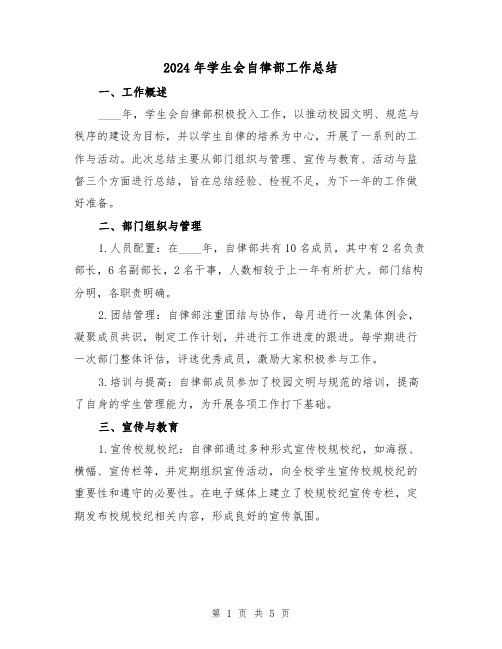 2024年学生会自律部工作总结

一、工作概述

____年，学生会自律部积极投入工作，以推动校园文明、规范与秩序的建设为目标，并以学生自律的培养为中心，开展了一系列的工作与活动。此次总结主要从部门组织与管理、宣传与教育、活动与监督三个方面进行总结，旨在总结经验、检视不足，为下一年的工作做好准备。

二、部门组织与管理

1.人员配置：在____年，自律部共有10名成员，其中有2名负责部长，6名副部长，2名干事，人数相较于上一年有所扩大。部门结构分明，各职责明确。

2.团结管理：自律部注重团结与协作，每月进行一次集体例会，凝聚成员共识，制定工作计划，并进行工作进度的跟进。每学期进行一次部门整体评估，评选优秀成员，激励大家积极参与工作。

3.培训与提高：自律部成员参加了校园文明与规范的培训，提高了自身的学生管理能力，为开展各项工作打下基础。

三、宣传与教育

1.宣传校规校纪：自律部通过多种形式宣传校规校纪，如海报、横幅、宣传栏等，并定期组织宣传活动，向全校学生宣传校规校纪的重要性和遵守的必要性。在电子媒体上建立了校规校纪宣传专栏，定期发布校规校纪相关内容，形成良好的宣传氛围。

第 1 页 共 5 页